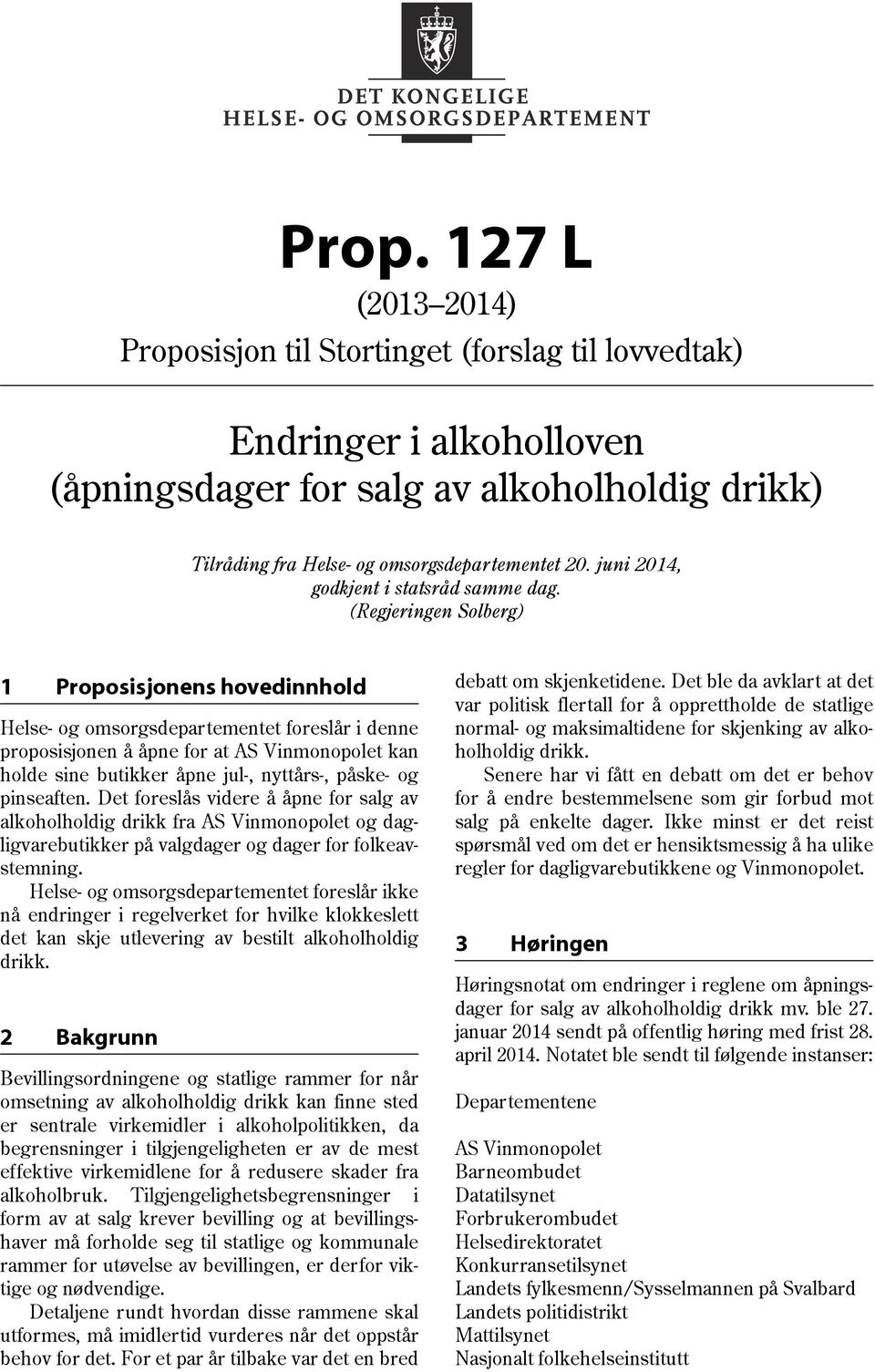 DET KONGELIGE
HELSE- OG OMSORGSDEPARTEMENT

Prop. 127 L
(2013–2014)
Proposisjon til Stortinget (forslag til lovvedtak)

Endringer i alkoholloven
(åpningsdager for salg av alkoholholdig drikk)

Tilråding fra Helse- og omsorgsdepartementet 20. juni 2014, godkjent i statsråd samme dag.
(Regjeringen Solberg)

1 Proposisjonens hovedinnhold

Helse- og omsorgsdepartementet foreslår i denne proposisjonen å åpne for at AS Vinmonopolet kan holde sine butikker åpne jul-, nyttårs-, påske- og pinseaften. Det foreslås videre å åpne for salg av alkoholholdig drikk fra AS Vinmonopolet og dagligvarebutikker på valgdager og dager for folkeavstemning.

Helse- og omsorgsdepartementet foreslår ikke nå endringer i regelverket for hvilke klokkeslett det kan skje utlevering av bestilt alkoholholdig drikk.

2 Bakgrunn

Bevillingsordningene og statlige rammer for når omsetning av alkoholholdig drikk kan finne sted er sentrale virkemidler i alkoholpolitikken, da begrensninger i tilgjengeligheten er av de mest effektive virkemidlene for å redusere skader fra alkoholbruk. Tilgjengelighetsbegrensninger i form av at salg krever bevilling og at bevillingshaver må forholde seg til statlige og kommunale rammer for utøvelse av bevillingen, er derfor viktige og nødvendige.

Detaljene rundt hvordan disse rammene skal utformes, må imidlertid vurderes når det oppstår behov for det. For et par år tilbake var det en bred debatt om skjenketidene. Det ble da avklart at det var politisk flertall for å opprettholde de statlige normal- og maksimaltidene for skjenking av alkoholholdig drikk.

Senere har vi fått en debatt om det er behov for å endre bestemmelsene som gir forbud mot salg på enkelte dager. Ikke minst er det reist spørsmål ved om det er hensiktsmessig å ha ulike regler for dagligvarebutikkene og Vinmonopolet.

3 Høringen

Høringsnotat om endringer i reglene om åpningsdager for salg av alkoholholdig drikk mv. ble 27. januar 2014 sendt på offentlig høring med frist 28. april 2014. Notatet ble sendt til følgende instanser:

Departementene

AS Vinmonopolet
Barneombudet
Datatilsynet
Forbrukerombudet
Helsedirektoratet
Konkurransetilsynet
Landets fylkesmenn/Sysselmannen på Svalbard
Landets politidistrikt
Mattilsynet
Nasjonalt folkehelseinstitutt